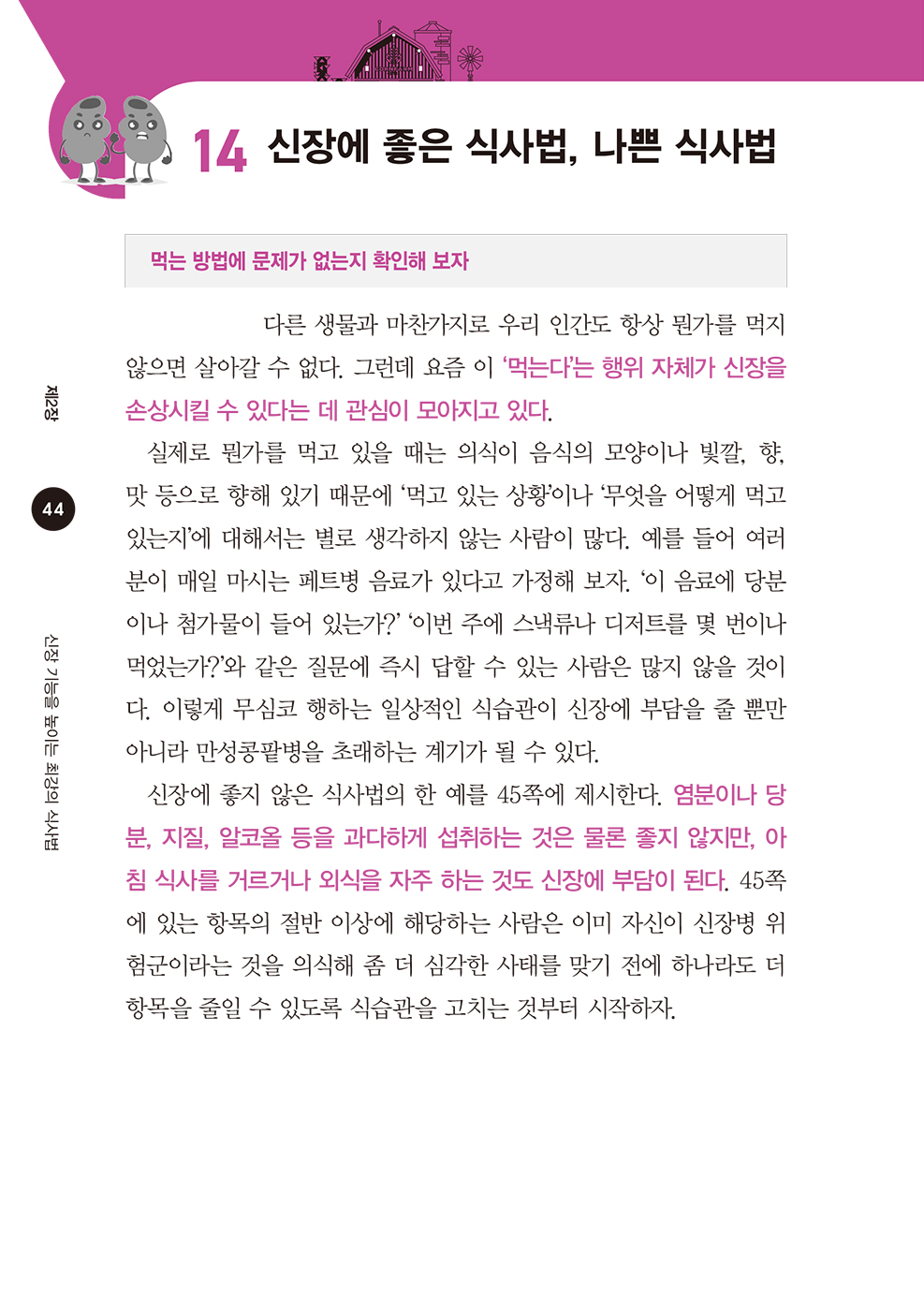 14 신장에 좋은 식사법, 나쁜 식사법

먹는 방법에 문제가 없는지 확인해 보자

다른 생물과 마찬가지로 우리 인간도 항상 뭔가를 먹지 않으면 살아갈 수 없다. 그런데 요즘 이 '먹는다'는 행위 자체가 신장을 손상시킬 수 있다는 데 관심이 모아지고 있다.

실제로 뭔가를 먹고 있을 때는 의식이 음식의 모양이나 빛깔, 향, 맛 등으로 향해 있기 때문에 '먹고 있는 상황'이나 '무엇을 어떻게 먹고 있는지'에 대해서는 별로 생각하지 않는 사람이 많다. 예를 들어 여러분이 매일 마시는 페트병 음료가 있다고 가정해 보자. '이 음료에 당분이나 첨가물이 들어 있는가?' '이번 주에 스낵류나 디저트를 몇 번이나 먹었는가?'와 같은 질문에 즉시 답할 수 있는 사람은 많지 않을 것이다. 이렇게 무심코 행하는 일상적인 식습관이 신장에 부담을 줄 뿐만 아니라 만성콩팥병을 초래하는 계기가 될 수 있다.

신장에 좋지 않은 식사법의 한 예를 45쪽에 제시한다. 염분이나 당분, 지질, 알코올 등을 과다하게 섭취하는 것은 물론 좋지 않지만, 아침 식사를 거르거나 외식을 자주 하는 것도 신장에 부담이 된다. 45쪽에 있는 항목의 절반 이상에 해당하는 사람은 이미 자신이 신장병 위험군이라는 것을 의식해 좀 더 심각한 사태를 맞기 전에 하나라도 더 항목을 줄일 수 있도록 식습관을 고치는 것부터 시작하자.

제2장

44

신장 기능을 높이는 최강의 식사법